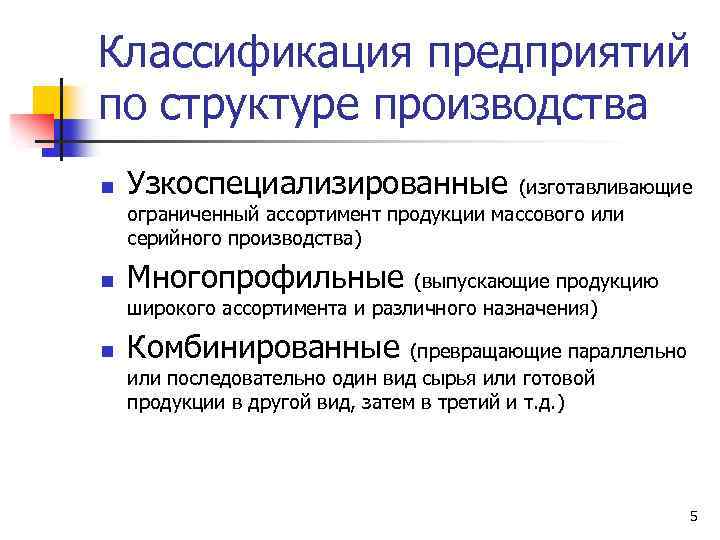 Классификация предприятий по структуре производства

Узкоспециализированные (изготавливающие ограниченный ассортимент продукции массового или серийного производства)

Многопрофильные (выпускающие продукцию широкого ассортимента и различного назначения)

Комбинированные (превращающие параллельно или последовательно один вид сырья или готовой продукции в другой вид, затем в третий и т.д.)

5